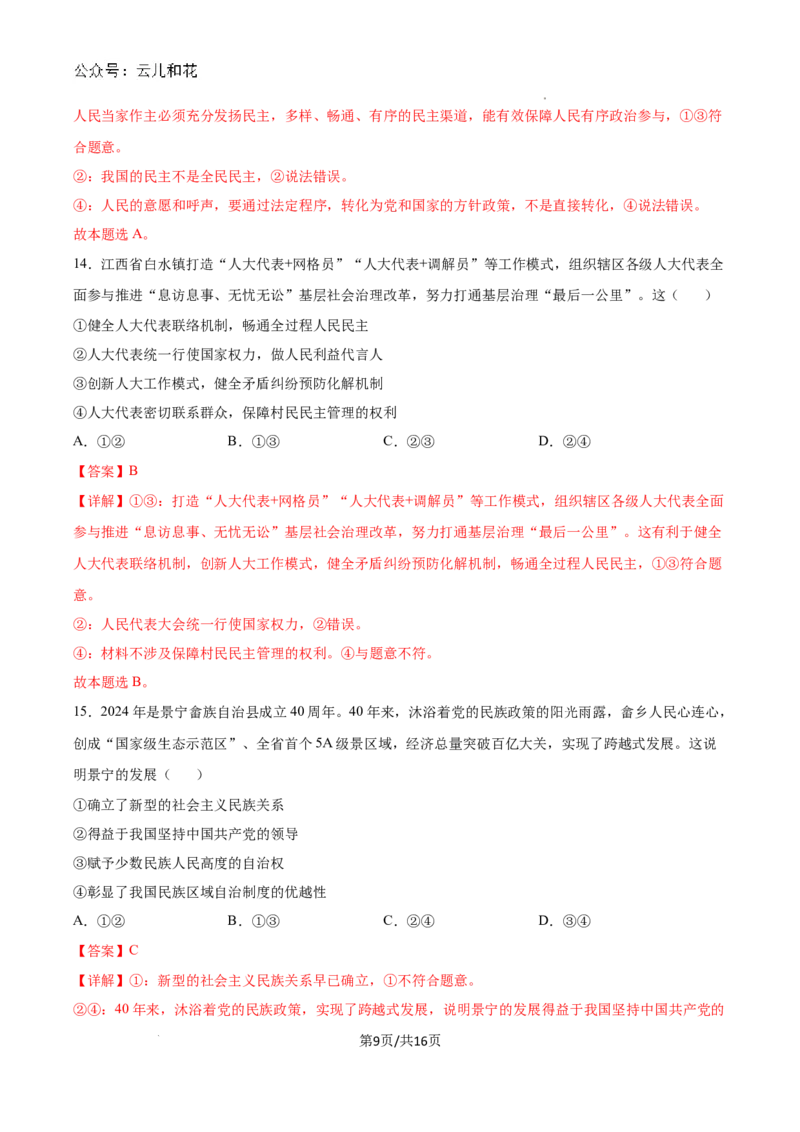 公众号：云儿和花

人民当家作主必须充分发扬民主，多样、畅通、有序的民主渠道，能有效保障人民有序政治参与，①③符合题意。

②：我国的民主不是全民民主，②说法错误。

④：人民的意愿和呼声，要通过法定程序，转化为党和国家的方针政策，不是直接转化，④说法错误。

故本题选A。

14.江西省白水镇打造“人大代表+网格员”“人大代表+调解员”等工作模式，组织辖区各级人大代表全面参与推进“息访息事、无忧无讼”基层社会治理改革，努力打通基层治理“最后一公里”。这（　　）

①健全人大代表联络机制，畅通全过程人民民主

②人大代表统一行使国家权力，做人民利益代言人

③创新人大工作模式，健全矛盾纠纷预防化解机制

④人大代表密切联系群众，保障村民民主管理的权利

A.①②　　B.①③　　C.②③　　D.②④

【答案】B

【详解】①③：打造“人大代表+网格员”“人大代表+调解员”等工作模式，组织辖区各级人大代表全面参与推进“息访息事、无忧无讼”基层社会治理改革，努力打通基层治理“最后一公里”。这有利于健全人大代表联络机制，创新人大工作模式，健全矛盾纠纷预防化解机制，畅通全过程人民民主，①③符合题意。

②：人民代表大会统一行使国家权力，②错误。

④：材料不涉及保障村民民主管理的权利。④与题意不符。

故本题选B。

15.2024年是景宁畲族自治县成立40周年。40年来，沐浴着党的民族政策的阳光雨露，畲乡人民心连心，创成“国家级生态示范区”、全省首个5A级景区域，经济总量突破百亿大关，实现了跨越式发展。这说明景宁的发展（　　）

①确立了新型的社会主义民族关系

②得益于我国坚持中国共产党的领导

③赋予少数民族人民高度的自治权

④彰显了我国民族区域自治制度的优越性

A.①②　　B.①③　　C.②④　　D.③④

【答案】C

【详解】①：新型的社会主义民族关系早已确立，①不符合题意。

②④：40年来，沐浴着党的民族政策，实现了跨越式发展，说明景宁的发展得益于我国坚持中国共产党的

第9页/共16页